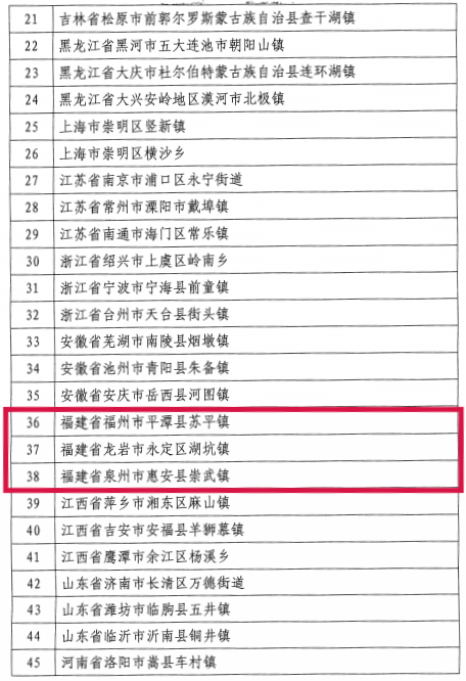 | 21 | 吉林省松原市前郭尔罗斯蒙古族自治县查干湖镇 |
|---|---|
| 22 | 黑龙江省黑河市五大连池市朝阳山镇 |
| 23 | 黑龙江省大庆市杜尔伯特蒙古族自治县连环湖镇 |
| 24 | 黑龙江省大兴安岭地区漠河市北极镇 |
| 25 | 上海市崇明区竖新镇 |
| 26 | 上海市崇明区横沙乡 |
| 27 | 江苏省南京市浦口区永宁街道 |
| 28 | 江苏省常州市溧阳市戴埠镇 |
| 29 | 江苏省南通市海门区常乐镇 |
| 30 | 浙江省绍兴市上虞区岭南乡 |
| 31 | 浙江省宁波市宁海县前童镇 |
| 32 | 浙江省台州市天台县街头镇 |
| 33 | 安徽省芜湖市南陵县烟墩镇 |
| 34 | 安徽省池州市青阳县朱备镇 |
| 35 | 安徽省安庆市岳西县河图镇 |
| 36 | 福建省福州市平潭县苏平镇 |
| 37 | 福建省龙岩市永定区湖坑镇 |
| 38 | 福建省泉州市惠安县崇武镇 |
| 39 | 江西省萍乡市湘东区麻山镇 |
| 40 | 江西省吉安市安福县羊狮慕镇 |
| 41 | 江西省鹰潭市余江区杨溪乡 |
| 42 | 山东省济南市长清区万德街道 |
| 43 | 山东省潍坊市临朐县五井镇 |
| 44 | 山东省临沂市沂南县铜井镇 |
| 45 | 河南省洛阳市嵩县车村镇 |